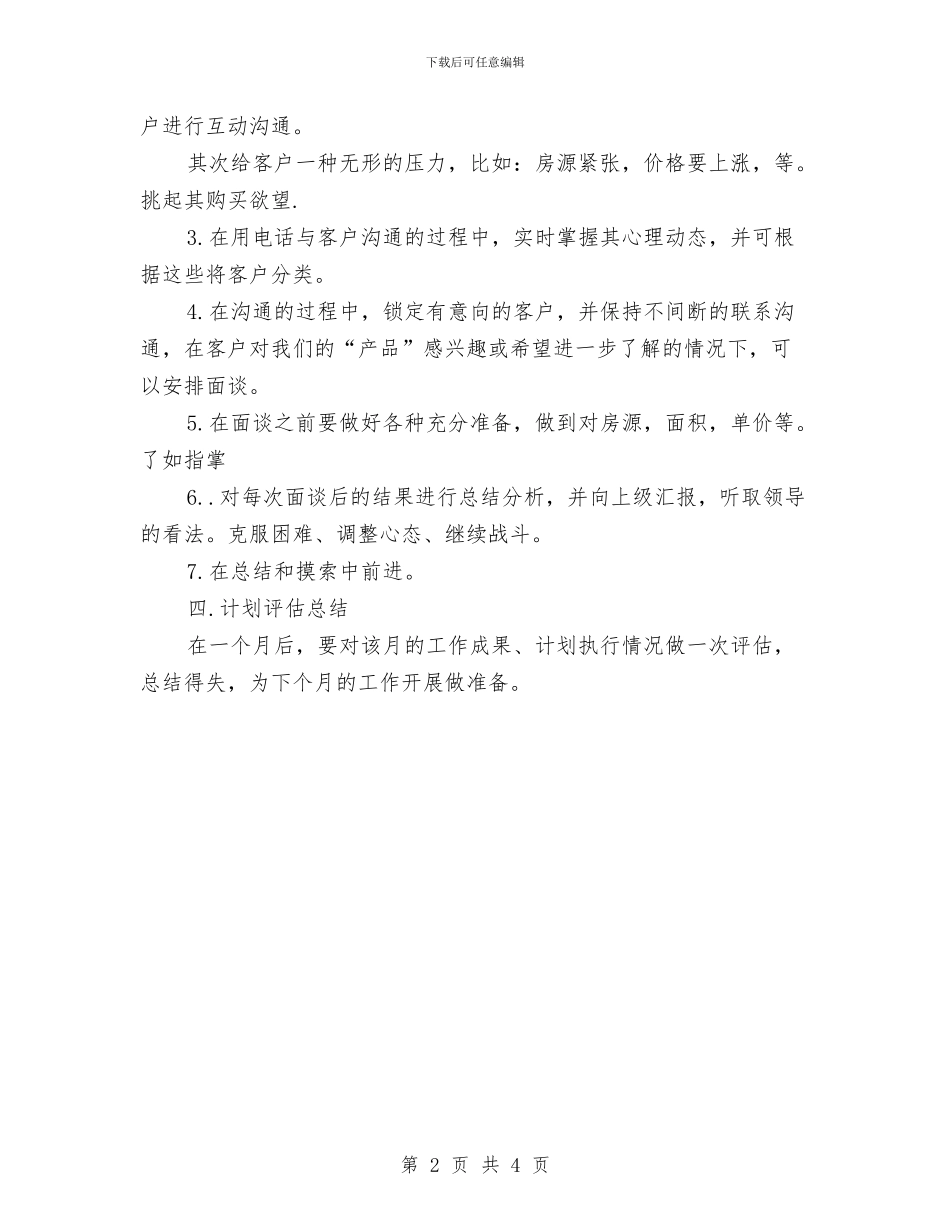 下载后可任意编辑

户进行互动沟通。

其次给客户一种无形的压力，比如：房源紧张，价格要上涨，等。挑起其购买欲望.

3.在用电话与客户沟通的过程中，实时掌握其心理动态，并可根据这些将客户分类。

4.在沟通的过程中，锁定有意向的客户，并保持不间断的联系沟通，在客户对我们的“产品”感兴趣或希望进一步了解的情况下，可以安排面谈。

5.在面谈之前要做好各种充分准备，做到对房源，面积，单价等。了如指掌

6..对每次面谈后的结果进行总结分析，并向上级汇报，听取领导的看法。克服困难、调整心态、继续战斗。

7.在总结和摸索中前进。

四.计划评估总结

在一个月后，要对该月的工作成果、计划执行情况做一次评估，总结得失，为下个月的工作开展做准备。

第 2 页 共 4 页